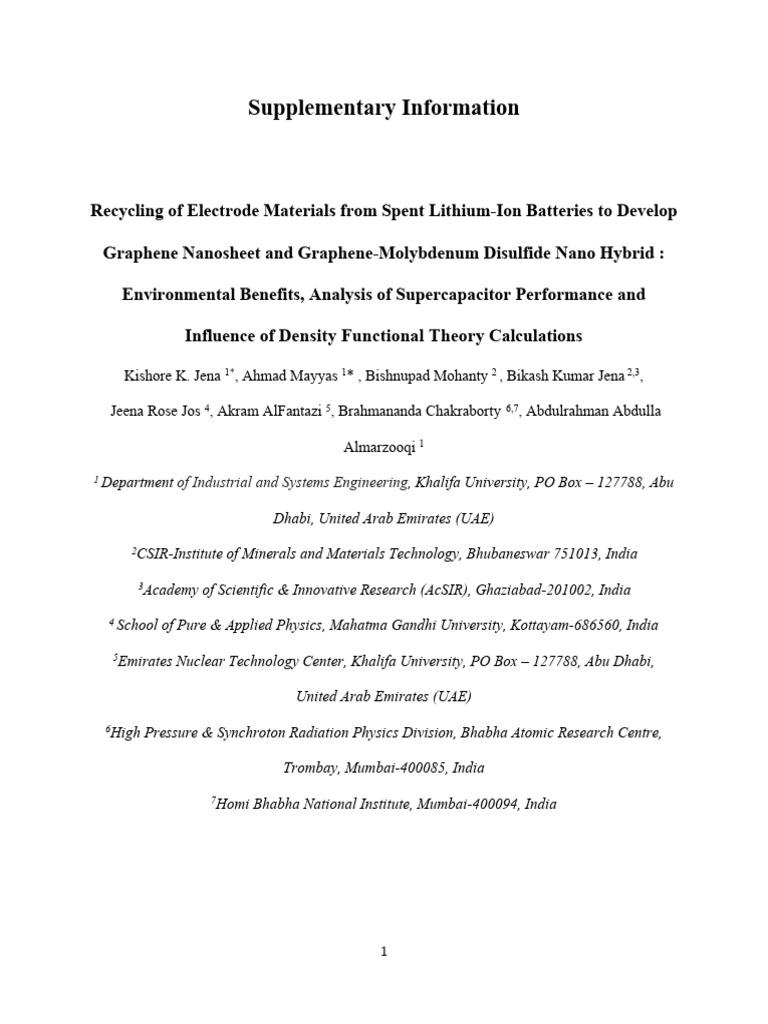 Supplementary Information

Recycling of Electrode Materials from Spent Lithium-Ion Batteries to Develop Graphene Nanosheet and Graphene-Molybdenum Disulfide Nano Hybrid : Environmental Benefits, Analysis of Supercapacitor Performance and Influence of Density Functional Theory Calculations

Kishore K. Jena $^{1*}$, Ahmad Mayyas $^{1}$* , Bishnupad Mohanty $^{2}$ , Bikash Kumar Jena $^{2,3}$, Jeena Rose Jos $^{4}$, Akram AlFantazi $^{5}$, Brahmananda Chakraborty $^{6,7}$, Abdulrahman Abdulla Almarzooqi $^{1}$

$^{1}$ Department of Industrial and Systems Engineering, Khalifa University, PO Box – 127788, Abu Dhabi, United Arab Emirates (UAE)

$^{2}$CSIR-Institute of Minerals and Materials Technology, Bhubaneswar 751013, India

$^{3}$Academy of Scientific & Innovative Research (AcSIR), Ghaziabad-201002, India

$^{4}$ School of Pure & Applied Physics, Mahatma Gandhi University, Kottayam-686560, India

$^{5}$Emirates Nuclear Technology Center, Khalifa University, PO Box – 127788, Abu Dhabi, United Arab Emirates (UAE)

$^{6}$High Pressure & Synchroton Radiation Physics Division, Bhabha Atomic Research Centre, Trombay, Mumbai-400085, India

$^{7}$Homi Bhabha National Institute, Mumbai-400094, India

1